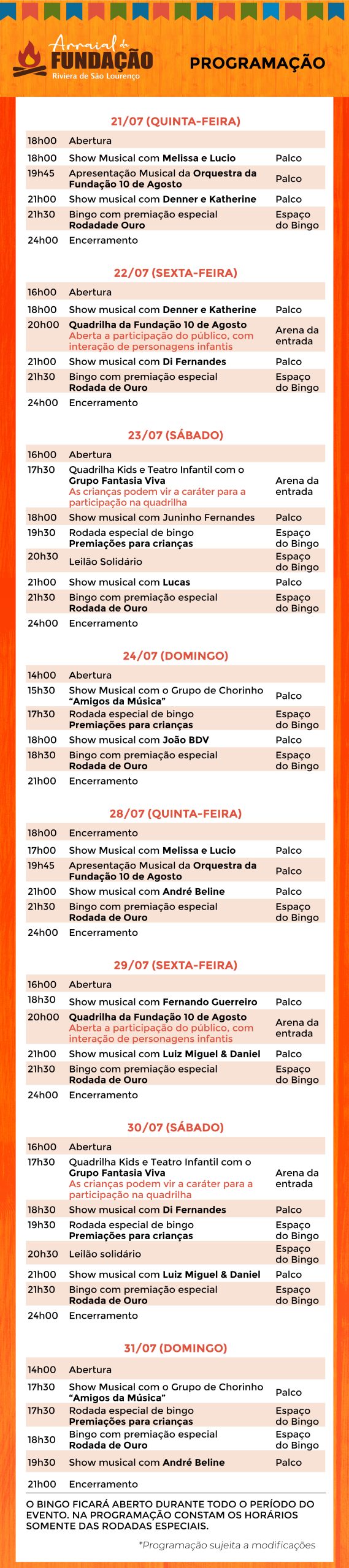 Arraial da FUNDAÇÃO
Riviera de São Lourenço

PROGRAMAÇÃO

21/07 (QUINTA-FEIRA)

| | | |
|---|---|---|
| 18h00 | Abertura | |
| 18h00 | Show Musical com Melissa e Lucio | Palco |
| 19h45 | Apresentação Musical da Orquestra da Fundação 10 de Agosto | Palco |
| 21h00 | Show musical com Denner e Katherine | Palco |
| 21h30 | Bingo com premiação especial Rodadade Ouro | Espaço do Bingo |
| 24h00 | Encerramento | |

22/07 (SEXTA-FEIRA)

| | | |
|---|---|---|
| 16h00 | Abertura | |
| 18h00 | Show musical com Denner e Katherine | Palco |
| 20h00 | Quadrilha da Fundação 10 de Agosto Aberta a participação do público, com interação de personagens infantis | Arena da entrada |
| 21h00 | Show musical com Di Fernandes | Palco |
| 21h30 | Bingo com premiação especial Rodada de Ouro | Espaço do Bingo |
| 24h00 | Encerramento | |

23/07 (SÁBADO)

| | | |
|---|---|---|
| 16h00 | Abertura | |
| 17h30 | Quadrilha Kids e Teatro Infantil com o Grupo Fantasia Viva As crianças podem vir a caráter para a participação na quadrilha | Arena da entrada |
| 18h00 | Show musical com Juninho Fernandes | Palco |
| 19h30 | Rodada especial de bingo Premiações para crianças | Espaço do Bingo |
| 20h30 | Leilão Solidário | Espaço do Bingo |
| 21h00 | Show musical com Lucas | Palco |
| 21h30 | Bingo com premiação especial Rodada de Ouro | Espaço do Bingo |
| 24h00 | Encerramento | |

24/07 (DOMINGO)

| | | |
|---|---|---|
| 14h00 | Abertura | |
| 15h30 | Show Musical com o Grupo de Chorinho "Amigos da Música" | Palco |
| 17h30 | Rodada especial de bingo Premiações para crianças | Espaço do Bingo |
| 18h00 | Show musical com João BDV | Palco |
| 18h30 | Bingo com premiação especial Rodada de Ouro | Espaço do Bingo |
| 21h00 | Encerramento | |

28/07 (QUINTA-FEIRA)

| | | |
|---|---|---|
| 18h00 | Encerramento | |
| 17h00 | Show Musical com Melissa e Lucio | Palco |
| 19h45 | Apresentação Musical da Orquestra da Fundação 10 de Agosto | Palco |
| 21h00 | Show musical com André Beline | Palco |
| 21h30 | Bingo com premiação especial Rodada de Ouro | Espaço do Bingo |
| 24h00 | Encerramento | |

29/07 (SEXTA-FEIRA)

| | | |
|---|---|---|
| 16h00 | Abertura | |
| 18h30 | Show musical com Fernando Guerreiro | Palco |
| 20h00 | Quadrilha da Fundação 10 de Agosto Aberta a participação do público, com interação de personagens infantis | Arena da entrada |
| 21h00 | Show musical com Luiz Miguel & Daniel | Palco |
| 21h30 | Bingo com premiação especial Rodada de Ouro | Espaço do Bingo |
| 24h00 | Encerramento | |

30/07 (SÁBADO)

| | | |
|---|---|---|
| 16h00 | Abertura | |
| 17h30 | Quadrilha Kids e Teatro Infantil com o Grupo Fantasia Viva As crianças podem vir a caráter para a participação na quadrilha | Arena da entrada |
| 18h30 | Show musical com Di Fernandes | Palco |
| 19h30 | Rodada especial de bingo Premiações para crianças | Espaço do Bingo |
| 20h30 | Leilão solidário | Espaço do Bingo |
| 21h00 | Show musical com Luiz Miguel & Daniel | Palco |
| 21h30 | Bingo com premiação especial Rodada de Ouro | Espaço do Bingo |
| 24h00 | Encerramento | |

31/07 (DOMINGO)

| | | |
|---|---|---|
| 14h00 | Abertura | |
| 17h30 | Show Musical com o Grupo de Chorinho "Amigos da Música" | Palco |
| 17h30 | Rodada especial de bingo Premiações para crianças | Espaço do Bingo |
| 18h30 | Bingo com premiação especial Rodada de Ouro | Espaço do Bingo |
| 19h30 | Show musical com André Beline | Palco |
| 21h00 | Encerramento | |

O BINGO FICARÁ ABERTO DURANTE TODO O PERÍODO DO EVENTO. NA PROGRAMAÇÃO CONSTAM OS HORÁRIOS SOMENTE DAS RODADAS ESPECIAIS.

*Programação sujeita a modificações